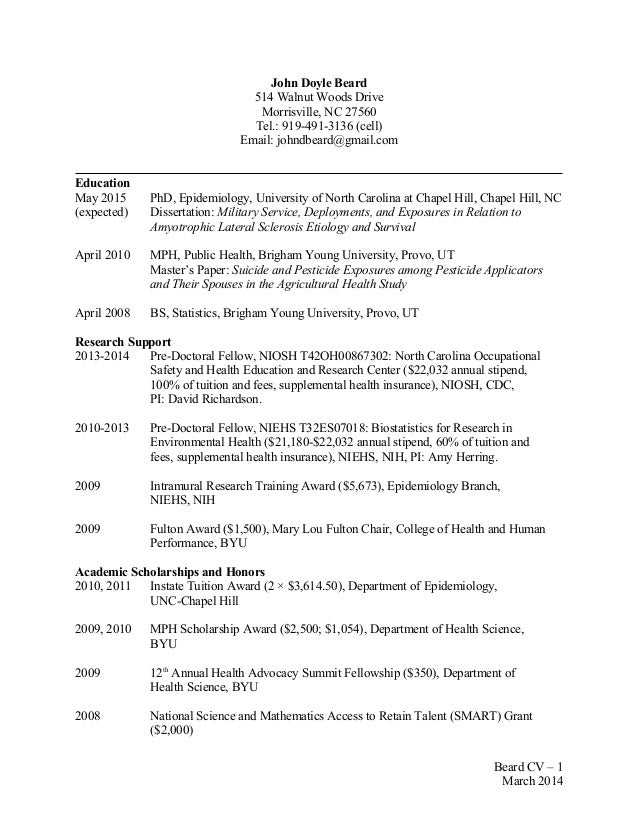 John Doyle Beard
514 Walnut Woods Drive
Morrisville, NC 27560
Tel.: 919-491-3136 (cell)
Email: johndbeard@gmail.com

Education
May 2015 (expected) PhD, Epidemiology, University of North Carolina at Chapel Hill, Chapel Hill, NC
Dissertation: Military Service, Deployments, and Exposures in Relation to Amyotrophic Lateral Sclerosis Etiology and Survival

April 2010 MPH, Public Health, Brigham Young University, Provo, UT
Master's Paper: Suicide and Pesticide Exposures among Pesticide Applicators and Their Spouses in the Agricultural Health Study

April 2008 BS, Statistics, Brigham Young University, Provo, UT

Research Support
2013-2014 Pre-Doctoral Fellow, NIOSH T42OH00867302: North Carolina Occupational Safety and Health Education and Research Center ($22,032 annual stipend, 100% of tuition and fees, supplemental health insurance), NIOSH, CDC, PI: David Richardson.

2010-2013 Pre-Doctoral Fellow, NIEHS T32ES07018: Biostatistics for Research in Environmental Health ($21,180-$22,032 annual stipend, 60% of tuition and fees, supplemental health insurance), NIEHS, NIH, PI: Amy Herring.

2009 Intramural Research Training Award ($5,673), Epidemiology Branch, NIEHS, NIH

2009 Fulton Award ($1,500), Mary Lou Fulton Chair, College of Health and Human Performance, BYU

Academic Scholarships and Honors
2010, 2011 Instate Tuition Award (2 × $3,614.50), Department of Epidemiology, UNC-Chapel Hill

2009, 2010 MPH Scholarship Award ($2,500; $1,054), Department of Health Science, BYU

2009 12$^{th}$ Annual Health Advocacy Summit Fellowship ($350), Department of Health Science, BYU

2008 National Science and Mathematics Access to Retain Talent (SMART) Grant ($2,000)

Beard CV – 1
March 2014